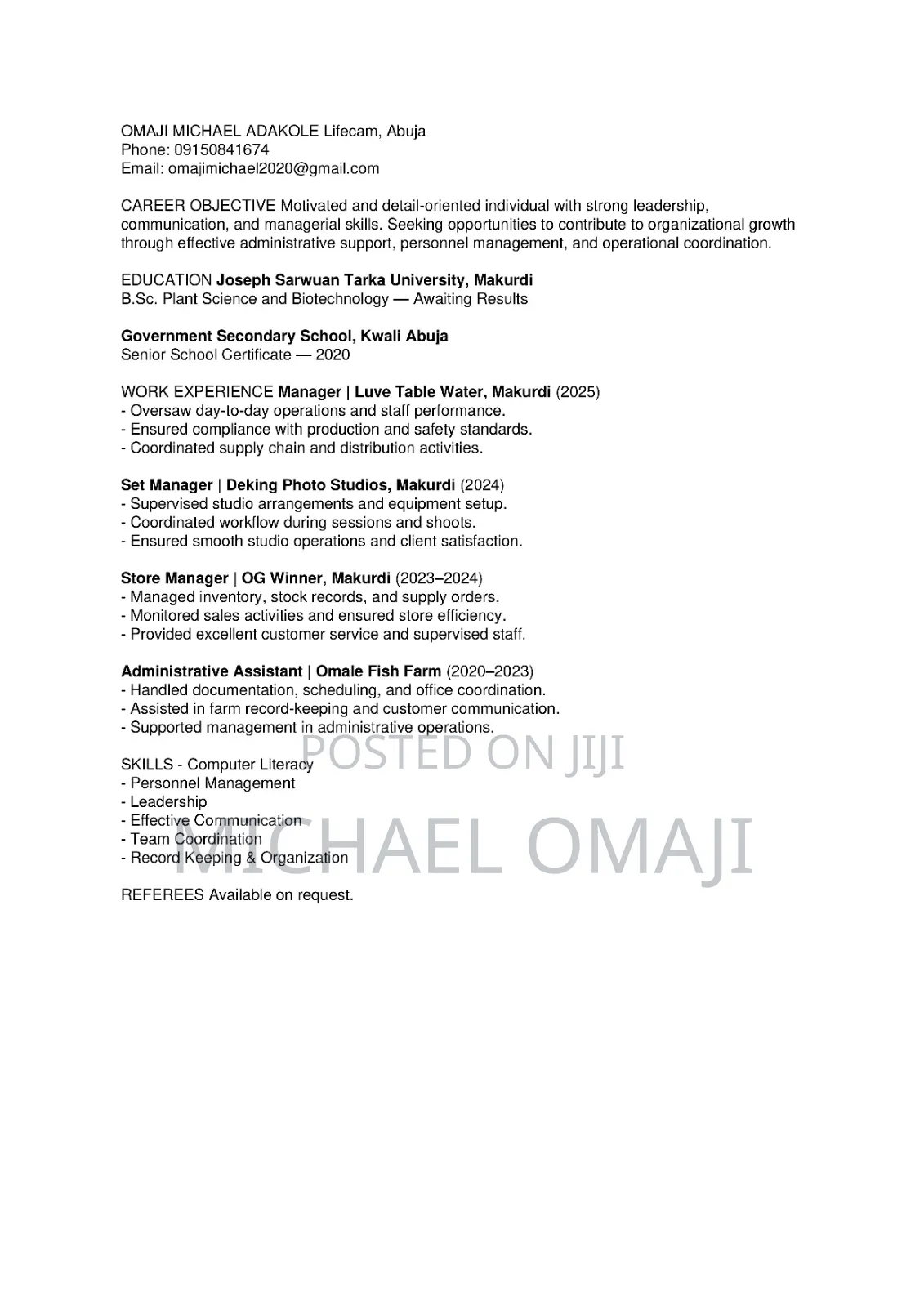 OMAJI MICHAEL ADAKOLE Lifecam, Abuja
Phone: 09150841674
Email: omajimichael2020@gmail.com

CAREER OBJECTIVE Motivated and detail-oriented individual with strong leadership, communication, and managerial skills. Seeking opportunities to contribute to organizational growth through effective administrative support, personnel management, and operational coordination.

EDUCATION Joseph Sarwuan Tarka University, Makurdi
B.Sc. Plant Science and Biotechnology — Awaiting Results

Government Secondary School, Kwali Abuja
Senior School Certificate — 2020

WORK EXPERIENCE Manager | Luve Table Water, Makurdi (2025)
- Oversaw day-to-day operations and staff performance.
- Ensured compliance with production and safety standards.
- Coordinated supply chain and distribution activities.

Set Manager | Deking Photo Studios, Makurdi (2024)
- Supervised studio arrangements and equipment setup.
- Coordinated workflow during sessions and shoots.
- Ensured smooth studio operations and client satisfaction.

Store Manager | OG Winner, Makurdi (2023–2024)
- Managed inventory, stock records, and supply orders.
- Monitored sales activities and ensured store efficiency.
- Provided excellent customer service and supervised staff.

Administrative Assistant | Omale Fish Farm (2020–2023)
- Handled documentation, scheduling, and office coordination.
- Assisted in farm record-keeping and customer communication.
- Supported management in administrative operations.

SKILLS - Computer Literacy
- Personnel Management
- Leadership
- Effective Communication
- Team Coordination
- Record Keeping & Organization

REFEREES Available on request.

POSTED ON JIJI
MICHAEL OMAJI